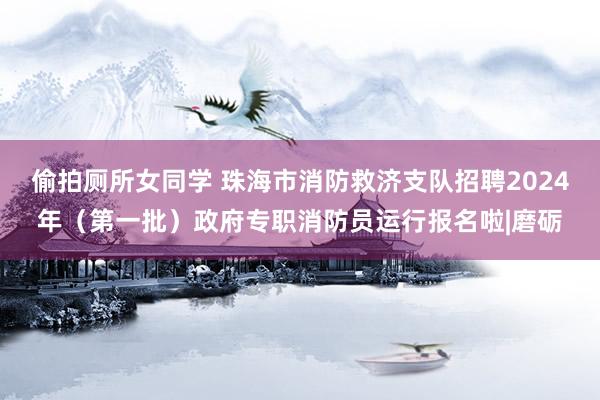 偷拍厕所女同学 珠海市消防救济支队招聘2024年（第一批）政府专职消防员运行报名啦|磨砺